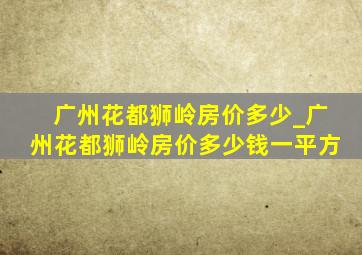 广州花都狮岭房价多少_广州花都狮岭房价多少钱一平方